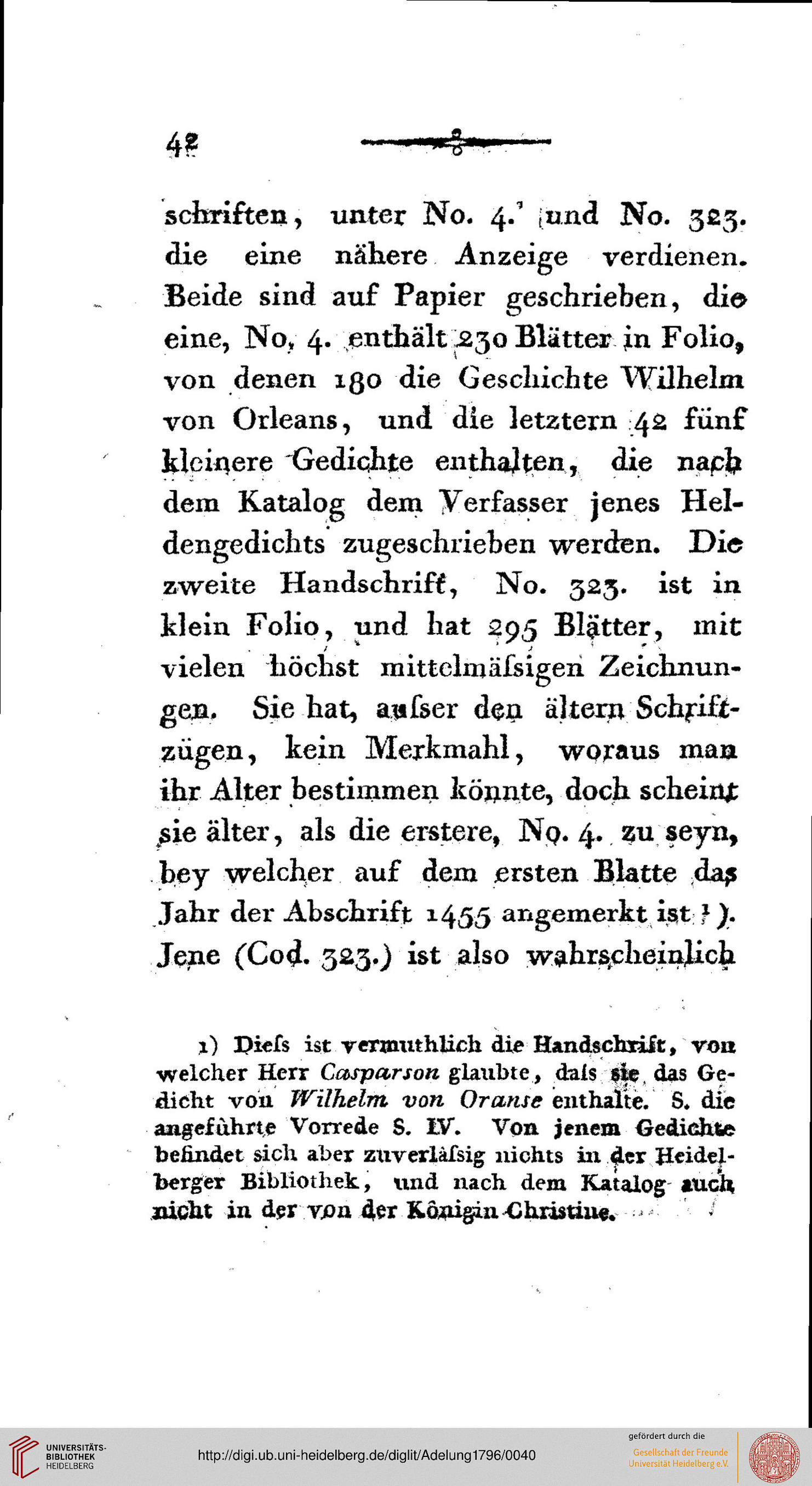 42

schriften, unter No. 4. und No. 323. die eine nähere Anzeige verdienen. Beide sind auf Papier geschrieben, die eine, No. 4. enthält 230 Blätter in Folio, von denen 180 die Geschichte Wilhelm von Orleans, und die letztern 42 fünf kleinere Gedichte enthalten, die nach dem Katalog dem Verfasser jenes Heldengedichts zugeschrieben werden. Die zweite Handschrift, No. 323. ist in klein Folio, und hat 295 Blätter, mit vielen höchst mittelmäſsigen Zeichnungen. Sie hat, auſser den ältern Schriftzügen, kein Merkmahl, woraus man ihr Alter bestimmen könnte, doch scheint sie älter, als die erstere, No. 4. zu seyn, bey welcher auf dem ersten Blatte das Jahr der Abschrift 1455 angemerkt ist ¹). Jene (Cod. 323.) ist also wahrscheinlich

1) Dieſs ist vermuthlich die Handschrift, von welcher Herr Casparson glaubte, daſs sie das Gedicht von Wilhelm von Oranse enthalte. S. die angeführte Vorrede S. IV. Von jenem Gedichte befindet sich aber zuverlässig nichts in der Heidelberger Bibliothek, und nach dem Katalog auch nicht in der von der Königin Christine.

UNIVERSITÄTS-BIBLIOTHEK HEIDELBERG

http://digi.ub.uni-heidelberg.de/diglit/Adelung1796/0040

gefördert durch die Gesellschaft der Freunde Universität Heidelberg e.V.